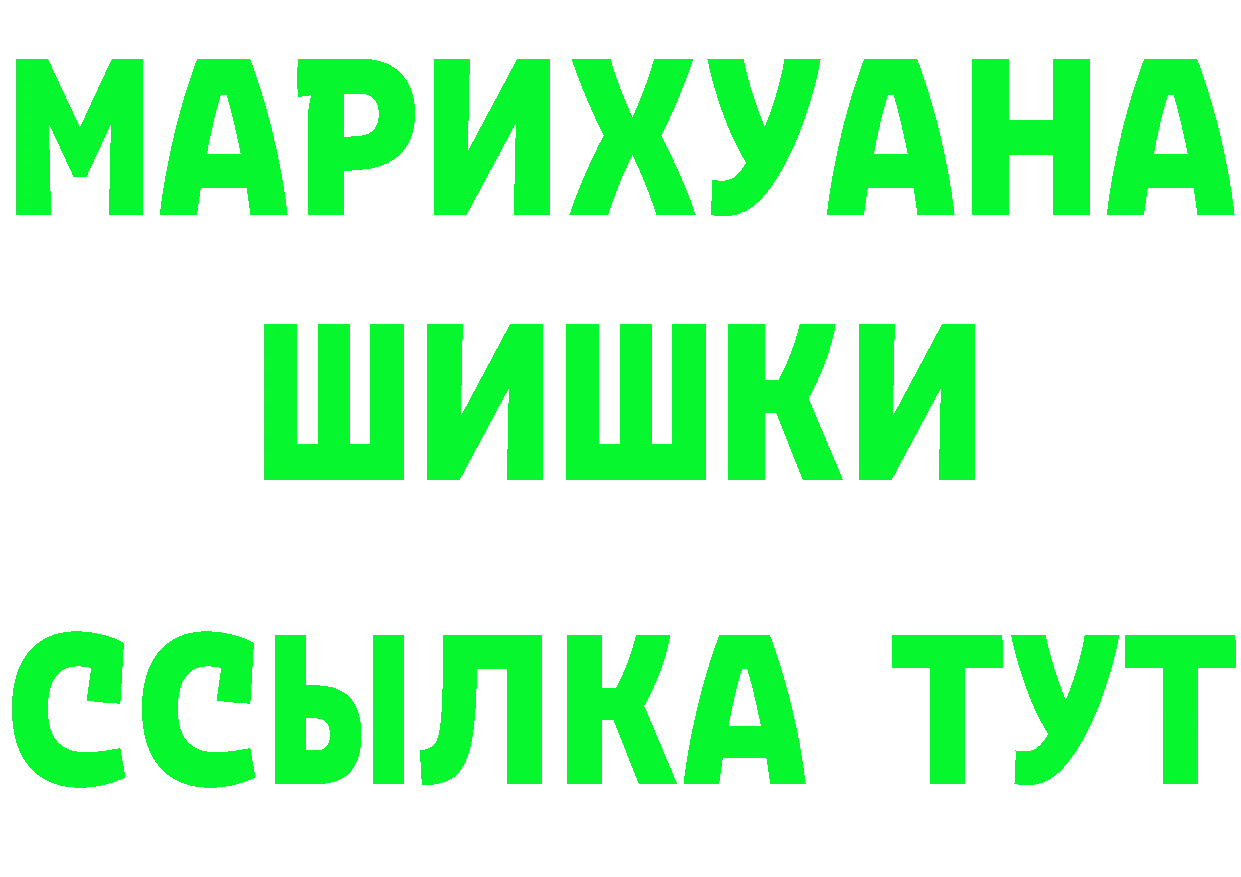 МАРИХУАНА
ШИШКИ
ССЫЛКА ТУТ